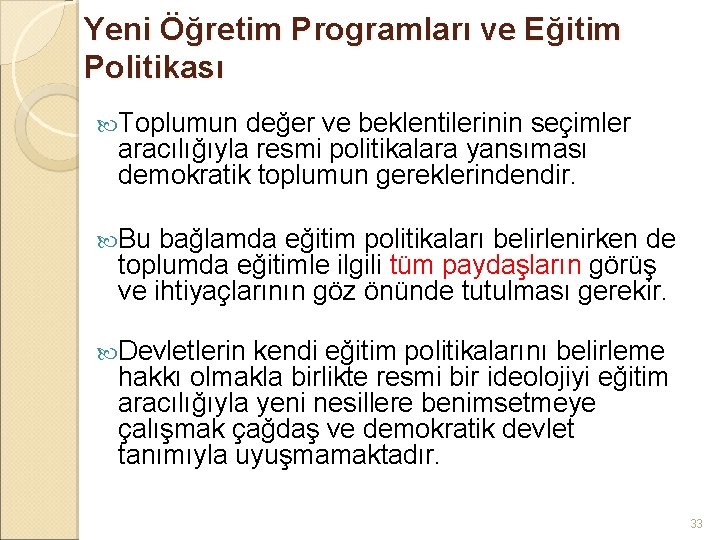 Yeni Öğretim Programları ve Eğitim Politikası

Toplumun değer ve beklentilerinin seçimler aracılığıyla resmi politikalara yansıması demokratik toplumun gereklerindendir.

Bu bağlamda eğitim politikaları belirlenirken de toplumda eğitimle ilgili tüm paydaşların görüş ve ihtiyaçlarının göz önünde tutulması gerekir.

Devletlerin kendi eğitim politikalarını belirleme hakkı olmakla birlikte resmi bir ideolojiyi eğitim aracılığıyla yeni nesillere benimsetmeye çalışmak çağdaş ve demokratik devlet tanımıyla uyuşmamaktadır.

33